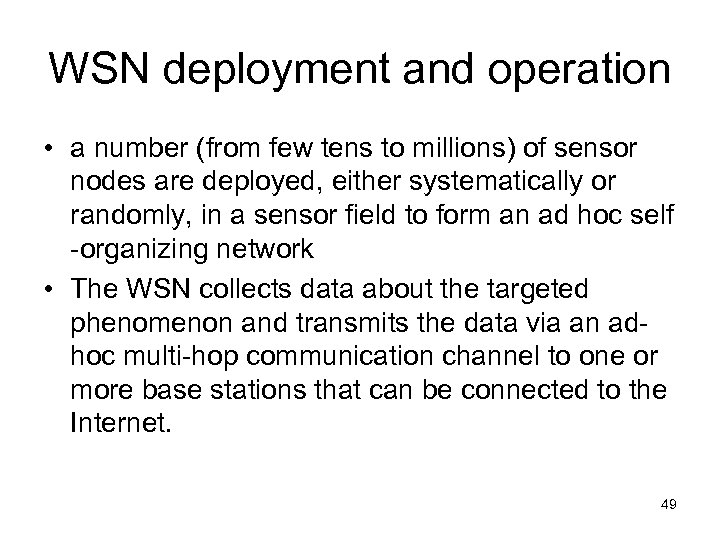 WSN deployment and operation

• a number (from few tens to millions) of sensor nodes are deployed, either systematically or randomly, in a sensor field to form an ad hoc self -organizing network
• The WSN collects data about the targeted phenomenon and transmits the data via an ad-hoc multi-hop communication channel to one or more base stations that can be connected to the Internet.

49